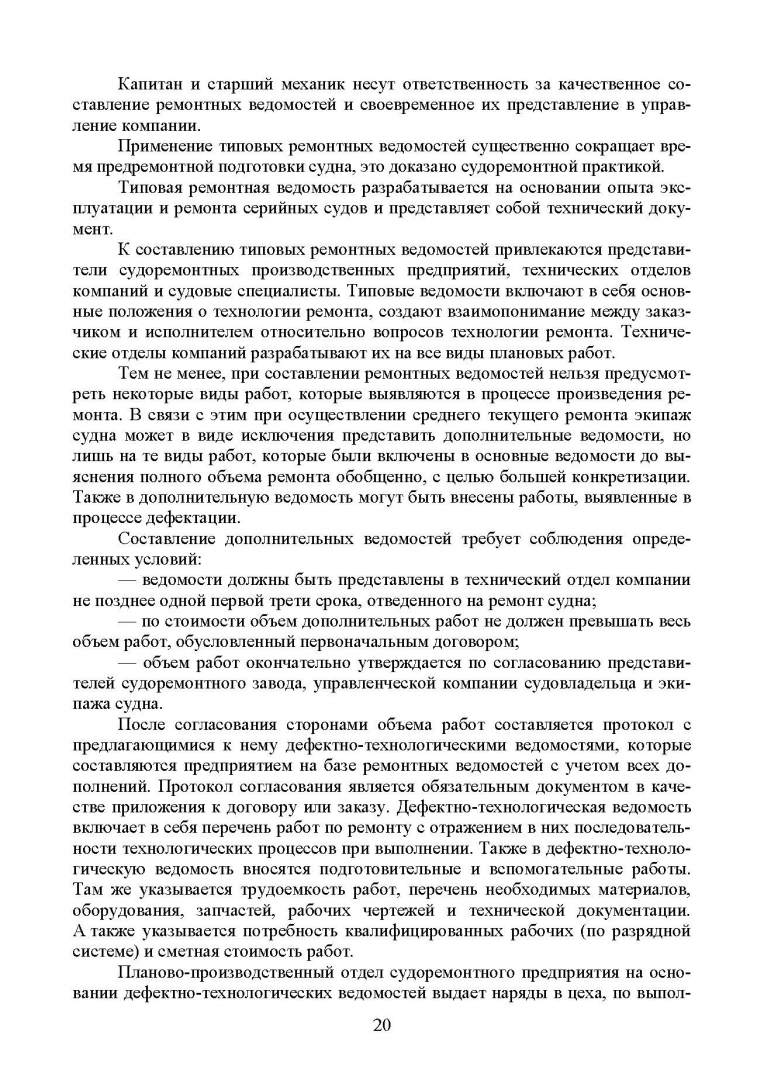 Капитан и старший механик несут ответственность за качественное составление ремонтных ведомостей и своевременное их представление в управление компании.

Применение типовых ремонтных ведомостей существенно сокращает время предремонтной подготовки судна, это доказано судоремонтной практикой.

Типовая ремонтная ведомость разрабатывается на основании опыта эксплуатации и ремонта серийных судов и представляет собой технический документ.

К составлению типовых ремонтных ведомостей привлекаются представители судоремонтных производственных предприятий, технических отделов компаний и судовые специалисты. Типовые ведомости включают в себя основные положения о технологии ремонта, создают взаимопонимание между заказчиком и исполнителем относительно вопросов технологии ремонта. Технические отделы компаний разрабатывают их на все виды плановых работ.

Тем не менее, при составлении ремонтных ведомостей нельзя предусмотреть некоторые виды работ, которые выявляются в процессе произведения ремонта. В связи с этим при осуществлении среднего текущего ремонта экипаж судна может в виде исключения представить дополнительные ведомости, но лишь на те виды работ, которые были включены в основные ведомости до выяснения полного объема ремонта обобщенно, с целью большей конкретизации. Также в дополнительную ведомость могут быть внесены работы, выявленные в процессе дефектации.

Составление дополнительных ведомостей требует соблюдения определенных условий:

— ведомости должны быть представлены в технический отдел компании не позднее одной первой трети срока, отведенного на ремонт судна;

— по стоимости объем дополнительных работ не должен превышать весь объем работ, обусловленный первоначальным договором;

— объем работ окончательно утверждается по согласованию представителей судоремонтного завода, управленческой компании судовладельца и экипажа судна.

После согласования сторонами объема работ составляется протокол с предлагающимися к нему дефектно-технологическими ведомостями, которые составляются предприятием на базе ремонтных ведомостей с учетом всех дополнений. Протокол согласования является обязательным документом в качестве приложения к договору или заказу. Дефектно-технологическая ведомость включает в себя перечень работ по ремонту с отражением в них последовательности технологических процессов при выполнении. Также в дефектно-технологическую ведомость вносятся подготовительные и вспомогательные работы. Там же указывается трудоемкость работ, перечень необходимых материалов, оборудования, запчастей, рабочих чертежей и технической документации. А также указывается потребность квалифицированных рабочих (по разрядной системе) и сметная стоимость работ.

Планово-производственный отдел судоремонтного предприятия на основании дефектно-технологических ведомостей выдает наряды в цеха, по выпол-

20